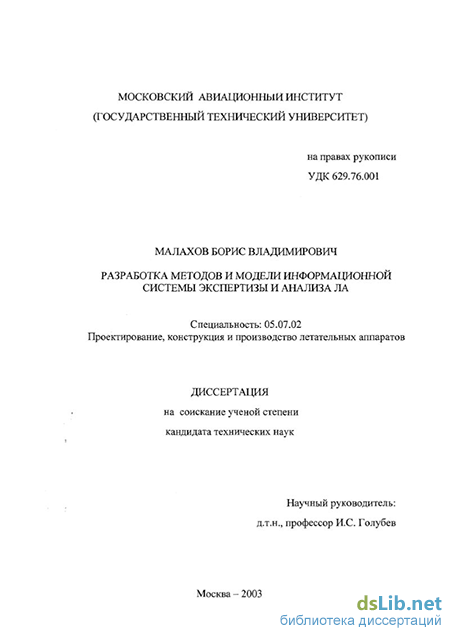 МОСКОВСКИЙ АВИАЦИОННЫЙ ИНСТИТУТ
(ГОСУДАРСТВЕННЫЙ ТЕХНИЧЕСКИЙ УНИВЕРСИТЕТ)

на правах рукописи
УДК 629.76.001

МАЛАХОВ БОРИС ВЛАДИМИРОВИЧ

РАЗРАБОТКА МЕТОДОВ И МОДЕЛИ ИНФОРМАЦИОННОЙ СИСТЕМЫ ЭКСПЕРТИЗЫ И АНАЛИЗА ЛА

Специальность: 05.07.02
Проектирование, конструкция и производство летательных аппаратов

ДИССЕРТАЦИЯ
на соискание ученой степени
кандидата технических наук

Научный руководитель:
д.т.н., профессор И.С. Голубев

Москва – 2003

dsLib.net
библиотека диссертаций